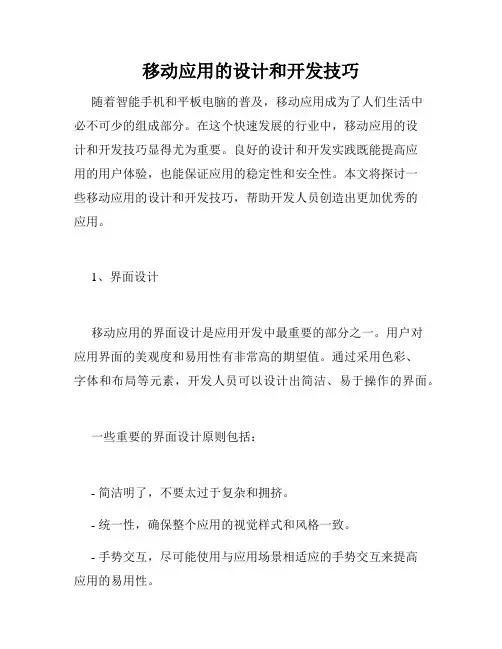 移动应用的设计和开发技巧

随着智能手机和平板电脑的普及，移动应用成为了人们生活中必不可少的组成部分。在这个快速发展的行业中，移动应用的设计和开发技巧显得尤为重要。良好的设计和开发实践既能提高应用的用户体验，也能保证应用的稳定性和安全性。本文将探讨一些移动应用的设计和开发技巧，帮助开发人员创造出更加优秀的应用。

1、界面设计

移动应用的界面设计是应用开发中最重要的部分之一。用户对应用界面的美观度和易用性有非常高的期望值。通过采用色彩、字体和布局等元素，开发人员可以设计出简洁、易于操作的界面。

一些重要的界面设计原则包括：

- 简洁明了，不要太过于复杂和拥挤。

- 统一性，确保整个应用的视觉样式和风格一致。

- 手势交互，尽可能使用与应用场景相适应的手势交互来提高应用的易用性。